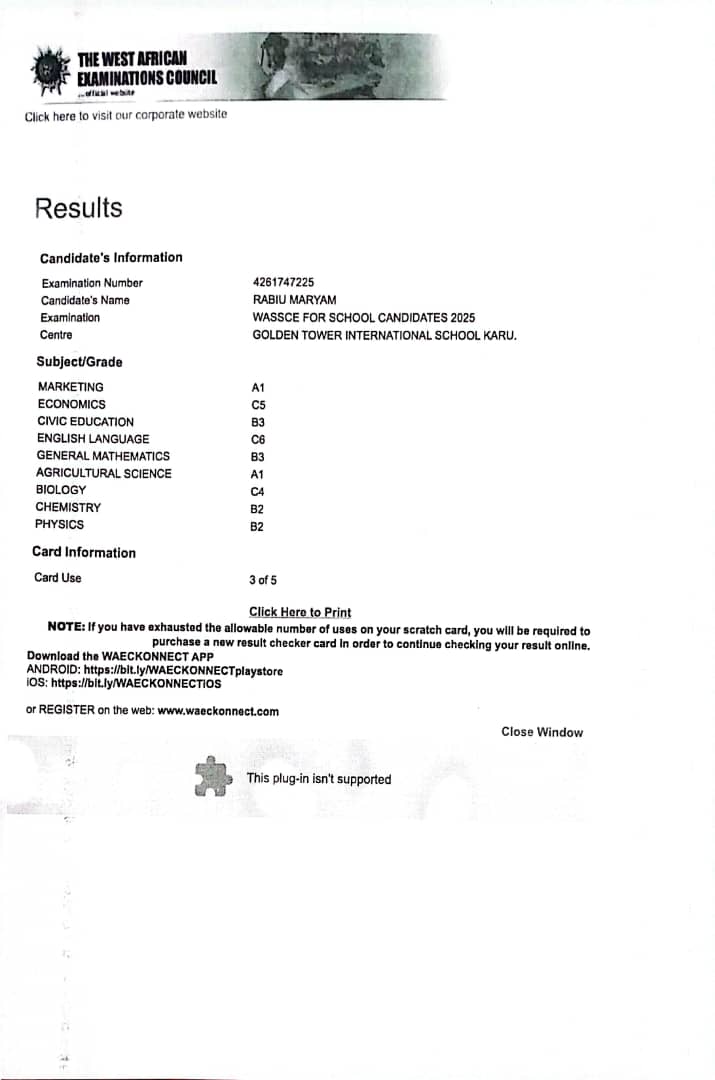 THE WEST AFRICAN EXAMINATIONS COUNCIL
...official website

Click here to visit our corporate website

Results

Candidate's Information

| | |
|---|---|
| Examination Number | 4261747225 |
| Candidate's Name | RABIU MARYAM |
| Examination | WASSCE FOR SCHOOL CANDIDATES 2025 |
| Centre | GOLDEN TOWER INTERNATIONAL SCHOOL KARU. |

Subject/Grade

| | |
|---|---|
| MARKETING | A1 |
| ECONOMICS | C5 |
| CIVIC EDUCATION | B3 |
| ENGLISH LANGUAGE | C6 |
| GENERAL MATHEMATICS | B3 |
| AGRICULTURAL SCIENCE | A1 |
| BIOLOGY | C4 |
| CHEMISTRY | B2 |
| PHYSICS | B2 |

Card Information

| | |
|---|---|
| Card Use | 3 of 5 |

Click Here to Print

NOTE: If you have exhausted the allowable number of uses on your scratch card, you will be required to purchase a new result checker card in order to continue checking your result online.

Download the WAECKONNECT APP
ANDROID: https://bit.ly/WAECKONNECTplaystore
iOS: https://bit.ly/WAECKONNECTIOS

or REGISTER on the web: www.waeckonnect.com

Close Window

This plug-in isn't supported